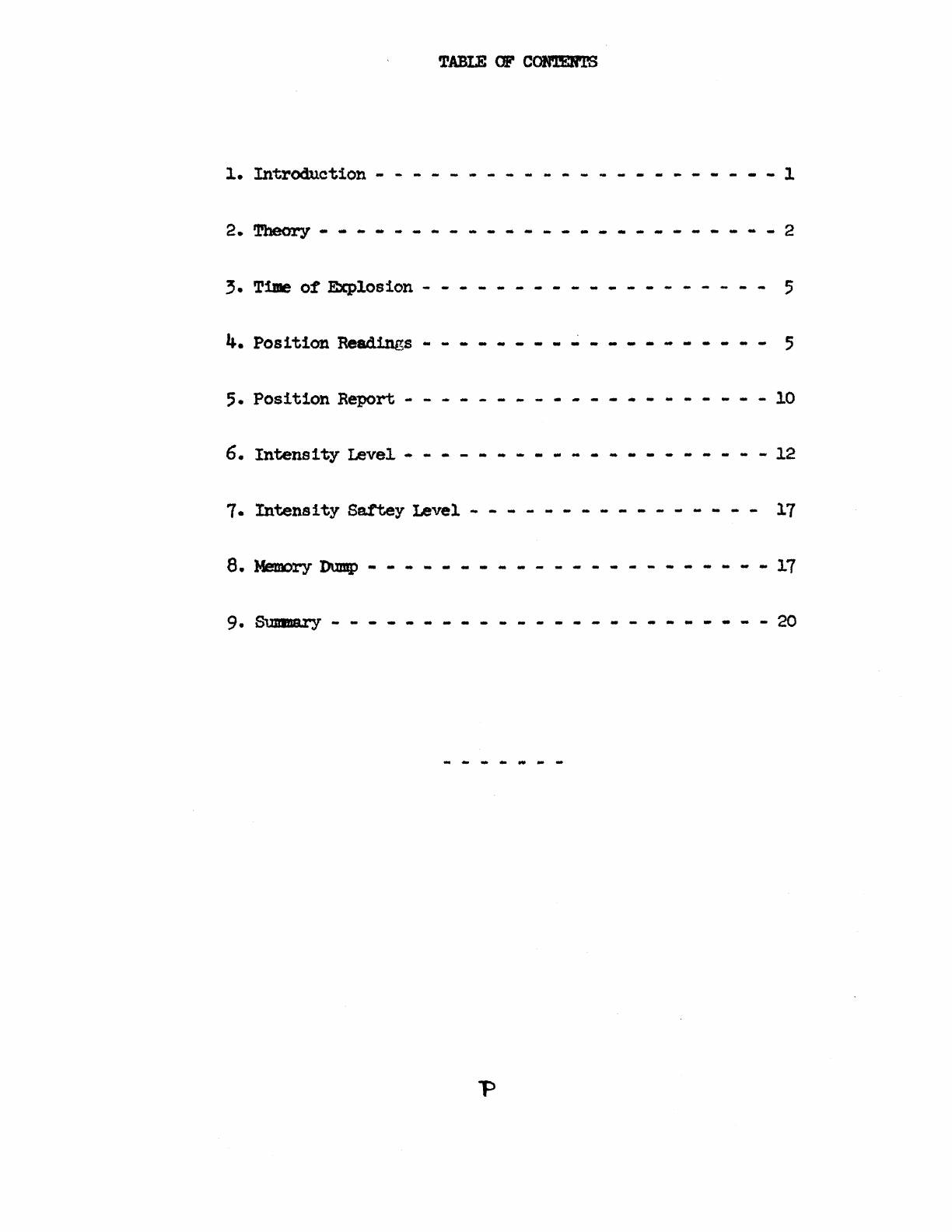 TABLE OF CONTENTS

1. Introduction - - - - - - - - - - - - - - - - - - - - - - 1

2. Theory - - - - - - - - - - - - - - - - - - - - - - - - - 2

3. Time of Explosion - - - - - - - - - - - - - - - - - - - 5

4. Position Readings - - - - - - - - - - - - - - - - - - - 5

5. Position Report - - - - - - - - - - - - - - - - - - - - 10

6. Intensity Level - - - - - - - - - - - - - - - - - - - - 12

7. Intensity Saftey Level - - - - - - - - - - - - - - - - 17

8. Memory Dump - - - - - - - - - - - - - - - - - - - - - - 17

9. Summary - - - - - - - - - - - - - - - - - - - - - - - - 20

- - - - - - -

P